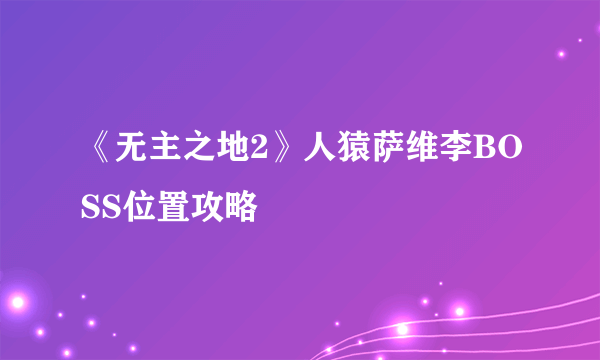 《无主之地2》人猿萨维李BOSS位置攻略